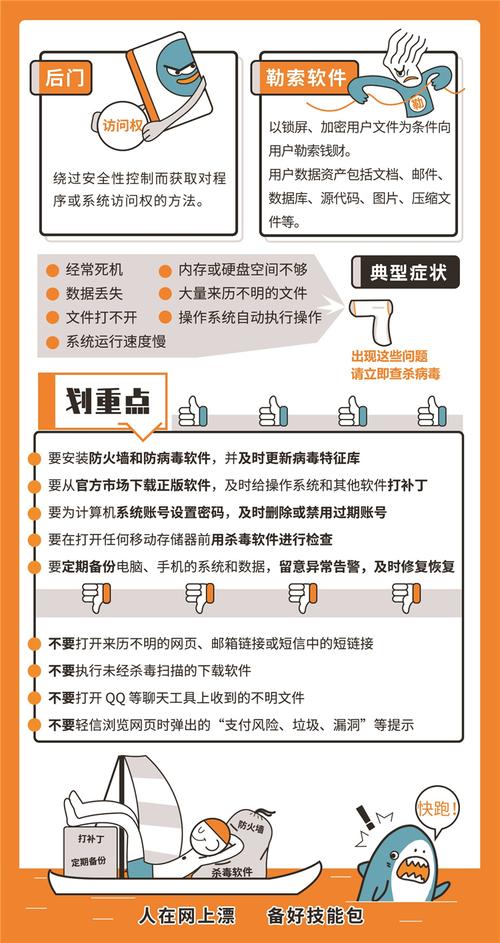 后门

访问权

绕过安全性控制而获取对程序或系统访问权的方法。

勒索软件

勒

以锁屏、加密用户文件为条件向用户勒索钱财。

用户数据资产包括文档、邮件、数据库、源代码、图片、压缩文件等。

经常死机
数据丢失
文件打不开
系统运行速度慢
内存或硬盘空间不够
大量来历不明的文件
操作系统自动执行操作

典型症状

出现这些问题
请立即查杀病毒

划重点

要安装防火墙和防病毒软件，并及时更新病毒特征库
要从官方市场下载正版软件，及时给操作系统和其他软件打补丁
要为计算机系统账号设置密码，及时删除或禁用过期账号
要在打开任何移动存储器前用杀毒软件进行检查
要定期备份电脑、手机的系统和数据，留意异常告警，及时修复恢复

不要打开来历不明的网页、邮箱链接或短信中的短链接
不要执行未经杀毒扫描的下载软件
不要打开 QQ 等聊天工具上收到的不明文件
不要轻信浏览网页时弹出的“支付风险、垃圾、漏洞”等提示

打补丁
定期备份
防火墙
杀毒软件
快跑!

人在网上漂　备好技能包